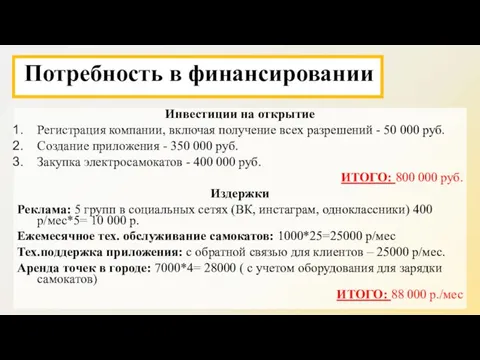 Потребность в финансировании

Инвестиции на открытие

1. Регистрация компании, включая получение всех разрешений - 50 000 руб.
2. Создание приложения - 350 000 руб.
3. Закупка электросамокатов - 400 000 руб.

ИТОГО: 800 000 руб.

Издержки

Реклама: 5 групп в социальных сетях (ВК, инстаграм, одноклассники) 400 р/мес*5= 10 000 р.

Ежемесячное тех. обслуживание самокатов: 1000*25=25000 р/мес

Тех.поддержка приложения: с обратной связью для клиентов – 25000 р/мес.

Аренда точек в городе: 7000*4= 28000 ( с учетом оборудования для зарядки самокатов)

ИТОГО: 88 000 р./мес